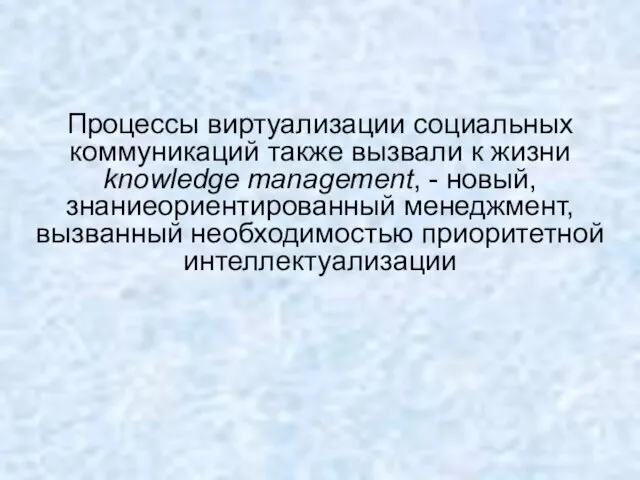 Процессы виртуализации социальных коммуникаций также вызвали к жизни knowledge management, - новый, знаниеориентированный менеджмент, вызванный необходимостью приоритетной интеллектуализации